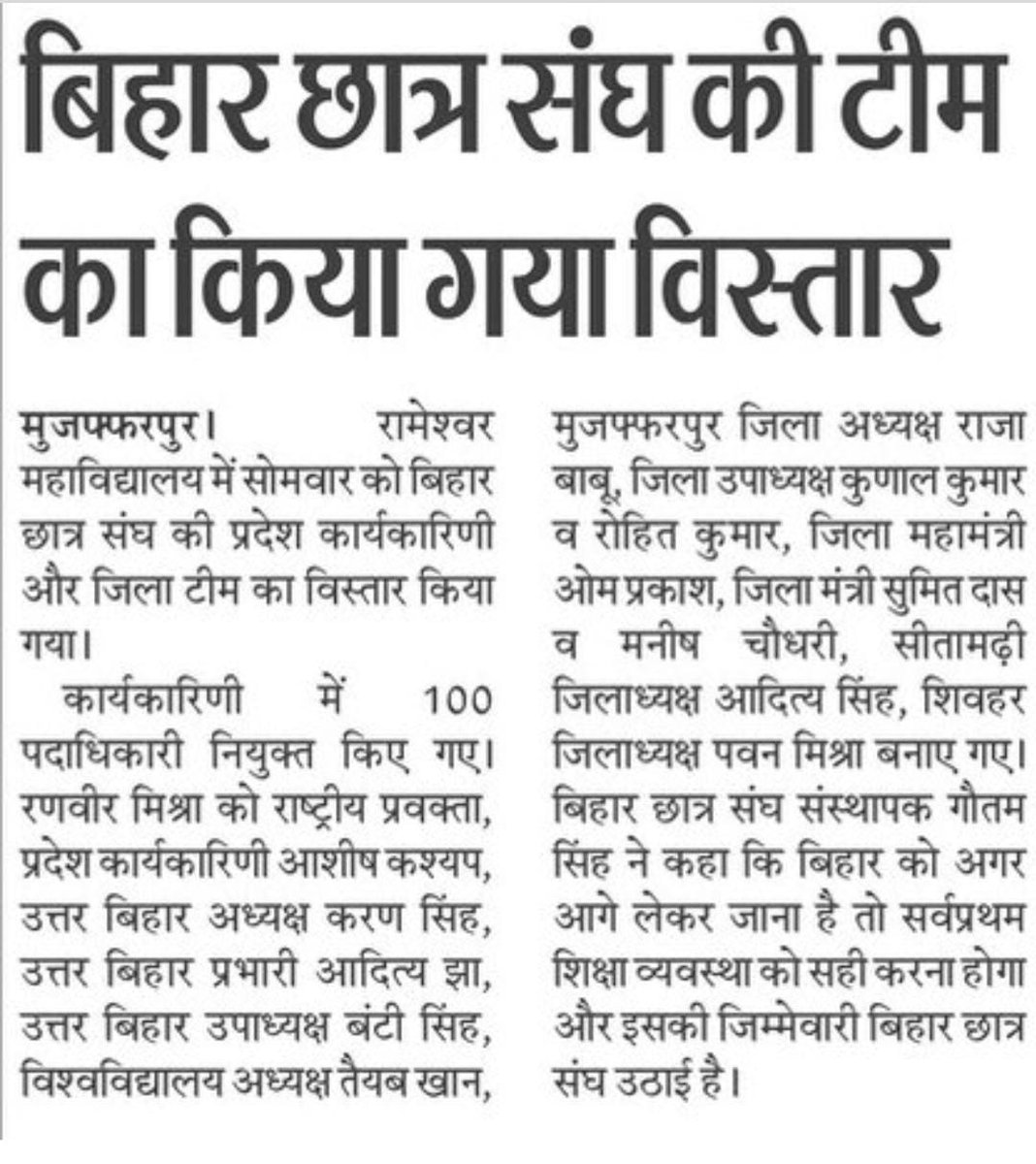 बिहार छात्र संघ की टीम का किया गया विस्तार

मुजफ्फरपुर। रामेश्वर महाविद्यालय में सोमवार को बिहार छात्र संघ की प्रदेश कार्यकारिणी और जिला टीम का विस्तार किया गया।

कार्यकारिणी में 100 पदाधिकारी नियुक्त किए गए। रणवीर मिश्रा को राष्ट्रीय प्रवक्ता, प्रदेश कार्यकारिणी आशीष कश्यप, उत्तर बिहार अध्यक्ष करण सिंह, उत्तर बिहार प्रभारी आदित्य झा, उत्तर बिहार उपाध्यक्ष बंटी सिंह, विश्वविद्यालय अध्यक्ष तैयब खान, मुजफ्फरपुर जिला अध्यक्ष राजा बाबू, जिला उपाध्यक्ष कुणाल कुमार व रोहित कुमार, जिला महामंत्री ओम प्रकाश, जिला मंत्री सुमित दास व मनीष चौधरी, सीतामढ़ी जिलाध्यक्ष आदित्य सिंह, शिवहर जिलाध्यक्ष पवन मिश्रा बनाए गए। बिहार छात्र संघ संस्थापक गौतम सिंह ने कहा कि बिहार को अगर आगे लेकर जाना है तो सर्वप्रथम शिक्षा व्यवस्था को सही करना होगा और इसकी जिम्मेवारी बिहार छात्र संघ उठाई है।